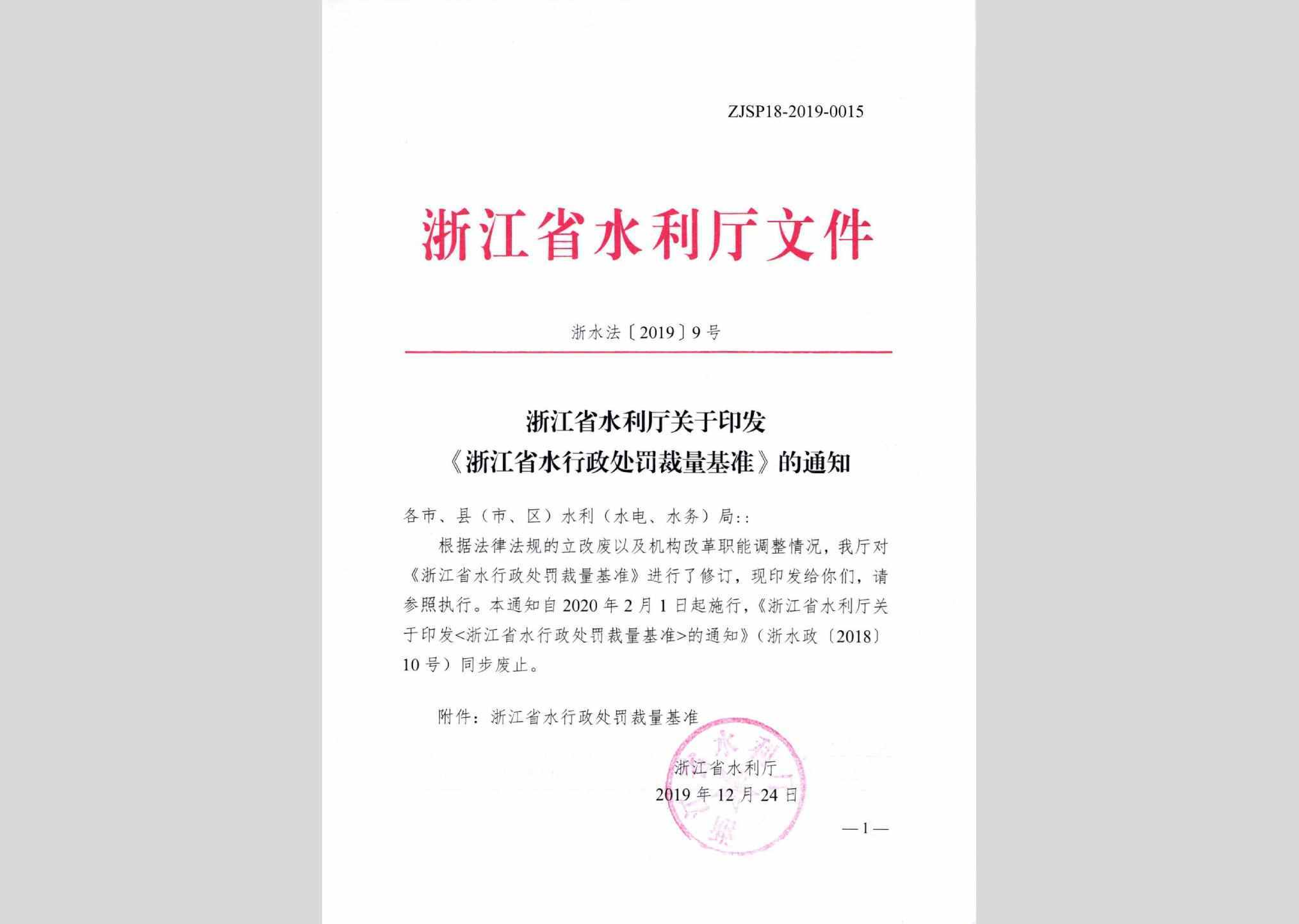 ZJSP18-2019-0015

浙江省水利厅文件

浙水法〔2019〕9号

浙江省水利厅关于印发
《浙江省水行政处罚裁量基准》的通知

各市、县（市、区）水利（水电、水务）局：:

根据法律法规的立改废以及机构改革职能调整情况，我厅对《浙江省水行政处罚裁量基准》进行了修订，现印发给你们，请参照执行。本通知自2020年2月1日起施行，《浙江省水利厅关于印发<浙江省水行政处罚裁量基准>的通知》（浙水政〔2018〕10号）同步废止。

附件：浙江省水行政处罚裁量基准

浙江省水利厅
2019年12月24日

—1—